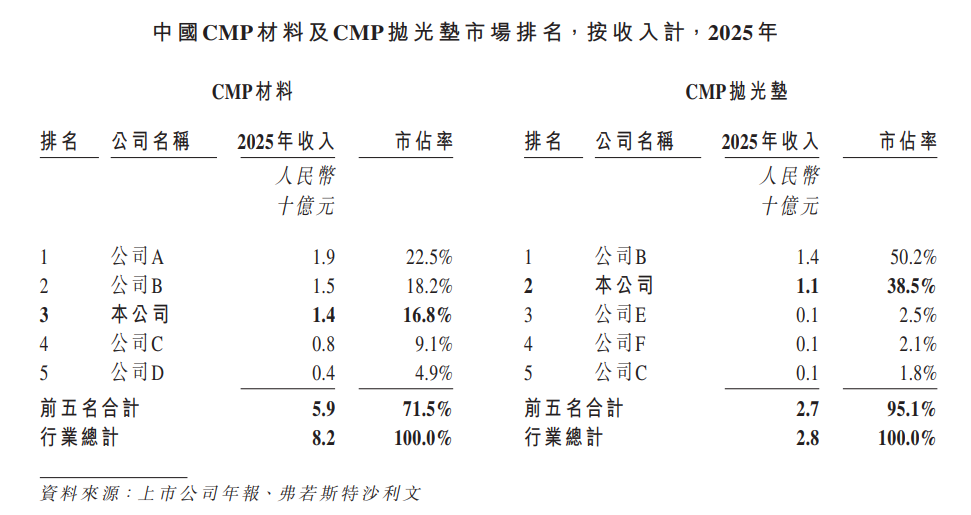 中國CMP材料及CMP拋光墊市場排名，按收入計，2025年

CMP材料

| 排名 | 公司名稱 | 2025年收入 | 市佔率 |
|---|---|---|---|
| | | 人民幣十億元 | |
| 1 | 公司A | 1.9 | 22.5% |
| 2 | 公司B | 1.5 | 18.2% |
| 3 | 本公司 | 1.4 | 16.8% |
| 4 | 公司C | 0.8 | 9.1% |
| 5 | 公司D | 0.4 | 4.9% |
| 前五名合計 | | 5.9 | 71.5% |
| 行業總計 | | 8.2 | 100.0% |

CMP拋光墊

| 排名 | 公司名稱 | 2025年收入 | 市佔率 |
|---|---|---|---|
| | | 人民幣十億元 | |
| 1 | 公司B | 1.4 | 50.2% |
| 2 | 本公司 | 1.1 | 38.5% |
| 3 | 公司E | 0.1 | 2.5% |
| 4 | 公司F | 0.1 | 2.1% |
| 5 | 公司C | 0.1 | 1.8% |
| 前五名合計 | | 2.7 | 95.1% |
| 行業總計 | | 2.8 | 100.0% |

資料來源：上市公司年報、弗若斯特沙利文